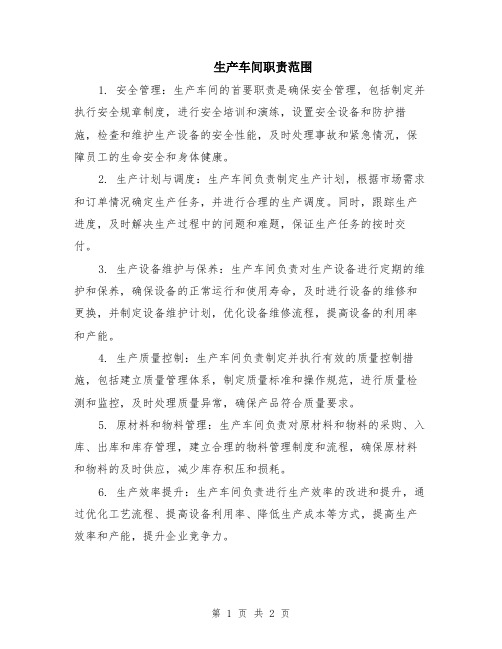 生产车间职责范围

1. 安全管理：生产车间的首要职责是确保安全管理，包括制定并执行安全规章制度，进行安全培训和演练，设置安全设备和防护措施，检查和维护生产设备的安全性能，及时处理事故和紧急情况，保障员工的生命安全和身体健康。

2. 生产计划与调度：生产车间负责制定生产计划，根据市场需求和订单情况确定生产任务，并进行合理的生产调度。同时，跟踪生产进度，及时解决生产过程中的问题和难题，保证生产任务的按时交付。

3. 生产设备维护与保养：生产车间负责对生产设备进行定期的维护和保养，确保设备的正常运行和使用寿命，及时进行设备的维修和更换，并制定设备维护计划，优化设备维修流程，提高设备的利用率和产能。

4. 生产质量控制：生产车间负责制定并执行有效的质量控制措施，包括建立质量管理体系，制定质量标准和操作规范，进行质量检测和监控，及时处理质量异常，确保产品符合质量要求。

5. 原材料和物料管理：生产车间负责对原材料和物料的采购、入库、出库和库存管理，建立合理的物料管理制度和流程，确保原材料和物料的及时供应，减少库存积压和损耗。

6. 生产效率提升：生产车间负责进行生产效率的改进和提升，通过优化工艺流程、提高设备利用率、降低生产成本等方式，提高生产效率和产能，提升企业竞争力。

第 1 页 共 2 页